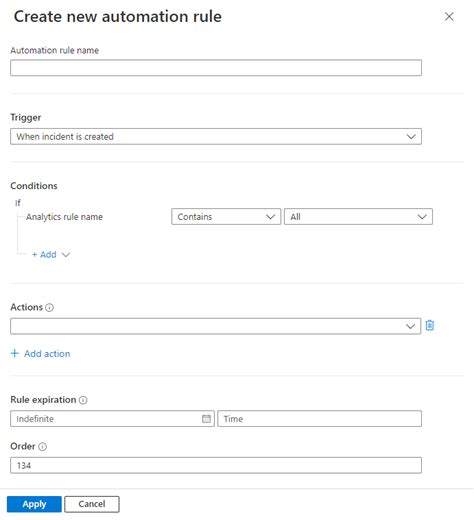 Create new automation rule

Automation rule name

Trigger

When incident is created

Conditions

If

Analytics rule name

Contains

All

+ Add

Actions

+ Add action

Rule expiration

Indefinite

Time

Order

134

Apply

Cancel